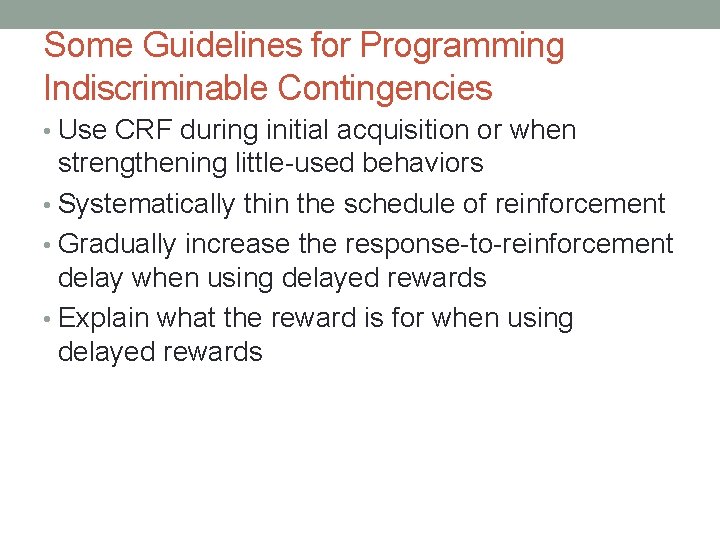 Some Guidelines for Programming Indiscriminable Contingencies

• Use CRF during initial acquisition or when strengthening little-used behaviors
• Systematically thin the schedule of reinforcement
• Gradually increase the response-to-reinforcement delay when using delayed rewards
• Explain what the reward is for when using delayed rewards